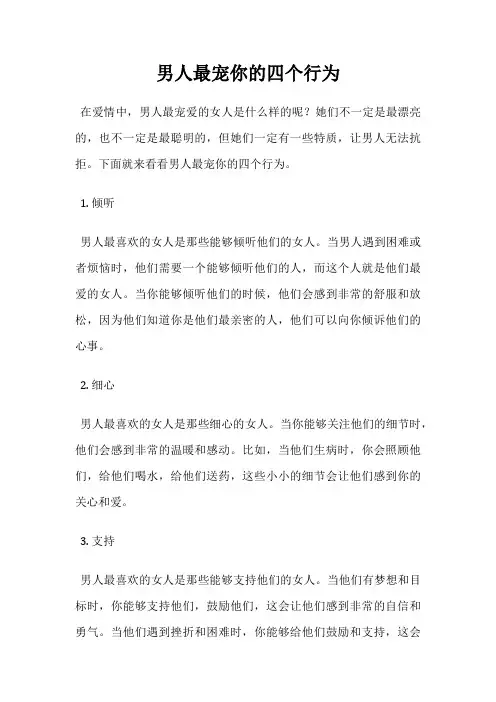 男人最宠你的四个行为

在爱情中，男人最宠爱的女人是什么样的呢？她们不一定是最漂亮的，也不一定是最聪明的，但她们一定有一些特质，让男人无法抗拒。下面就来看看男人最宠你的四个行为。

1. 倾听

男人最喜欢的女人是那些能够倾听他们的女人。当男人遇到困难或者烦恼时，他们需要一个能够倾听他们的人，而这个人就是他们最爱的女人。当你能够倾听他们的时候，他们会感到非常的舒服和放松，因为他们知道你是他们最亲密的人，他们可以向你倾诉他们的心事。

2. 细心

男人最喜欢的女人是那些细心的女人。当你能够关注他们的细节时，他们会感到非常的温暖和感动。比如，当他们生病时，你会照顾他们，给他们喝水，给他们送药，这些小小的细节会让他们感到你的关心和爱。

3. 支持

男人最喜欢的女人是那些能够支持他们的女人。当他们有梦想和目标时，你能够支持他们，鼓励他们，这会让他们感到非常的自信和勇气。当他们遇到挫折和困难时，你能够给他们鼓励和支持，这会